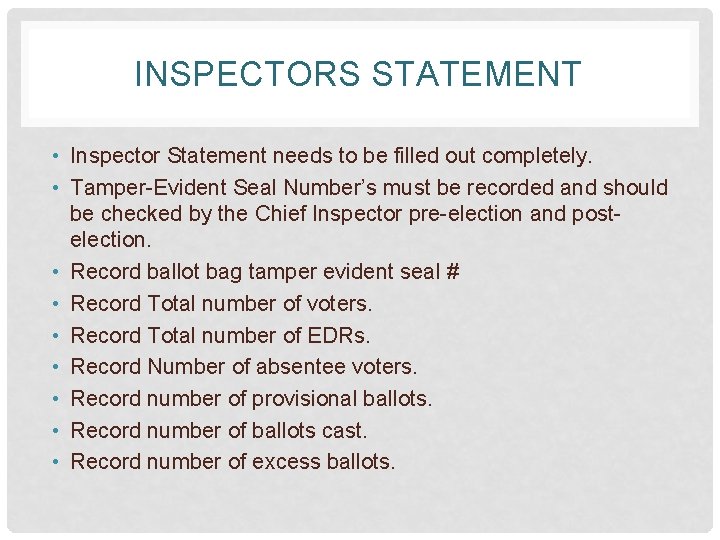 INSPECTORS STATEMENT

• Inspector Statement needs to be filled out completely.
• Tamper-Evident Seal Number's must be recorded and should be checked by the Chief Inspector pre-election and post-election.
• Record ballot bag tamper evident seal #
• Record Total number of voters.
• Record Total number of EDRs.
• Record Number of absentee voters.
• Record number of provisional ballots.
• Record number of ballots cast.
• Record number of excess ballots.